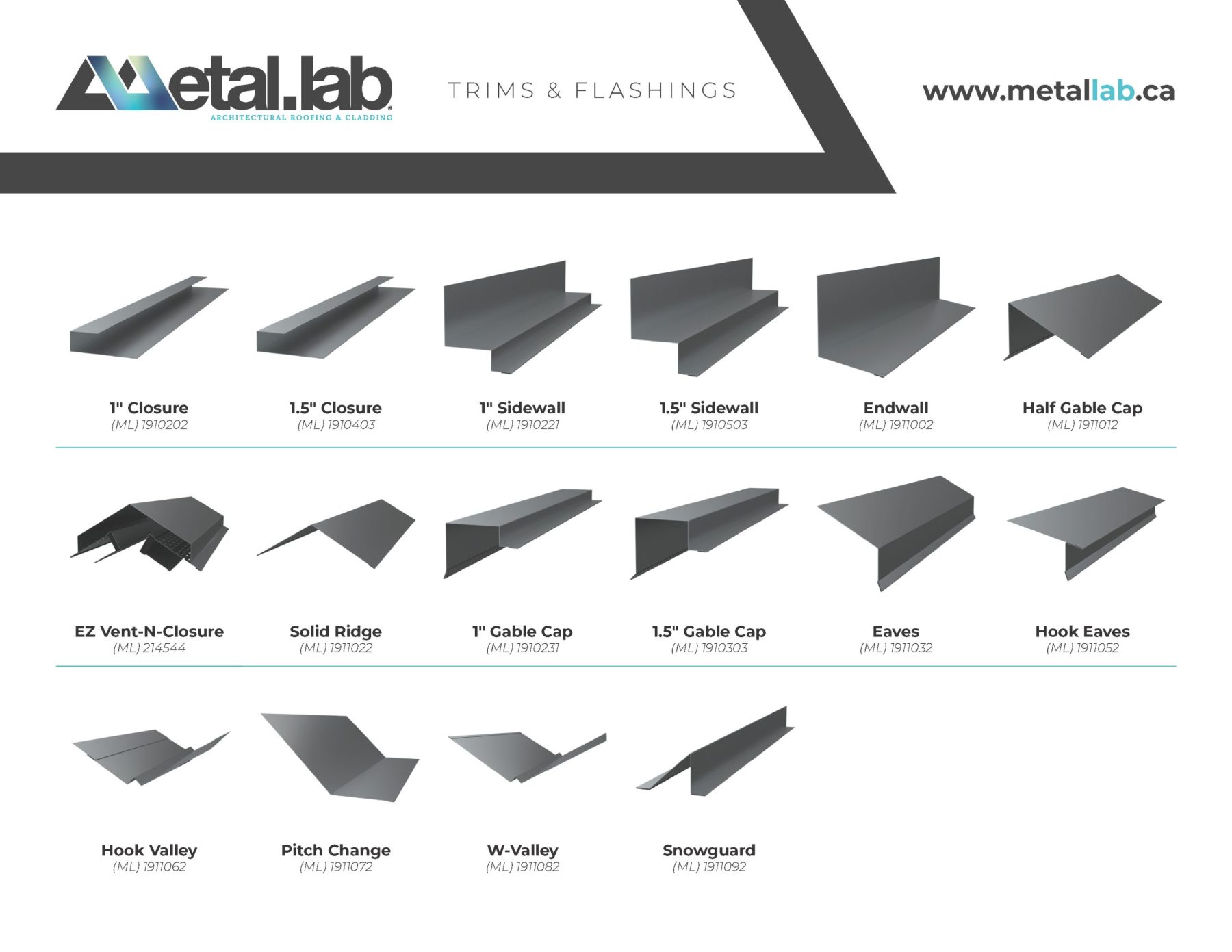 Metal.lab
ARCHITECTURAL ROOFING & CLADDING

TRIMS & FLASHINGS

www.metallab.ca

1" Closure
(ML) 1910202

1.5" Closure
(ML) 1910403

1" Sidewall
(ML) 1910221

1.5" Sidewall
(ML) 1910503

Endwall
(ML) 1911002

Half Gable Cap
(ML) 1911012

EZ Vent-N-Closure
(ML) 214544

Solid Ridge
(ML) 1911022

1" Gable Cap
(ML) 1910231

1.5" Gable Cap
(ML) 1910303

Eaves
(ML) 1911032

Hook Eaves
(ML) 1911052

Hook Valley
(ML) 1911062

Pitch Change
(ML) 1911072

W-Valley
(ML) 1911082

Snowguard
(ML) 1911092